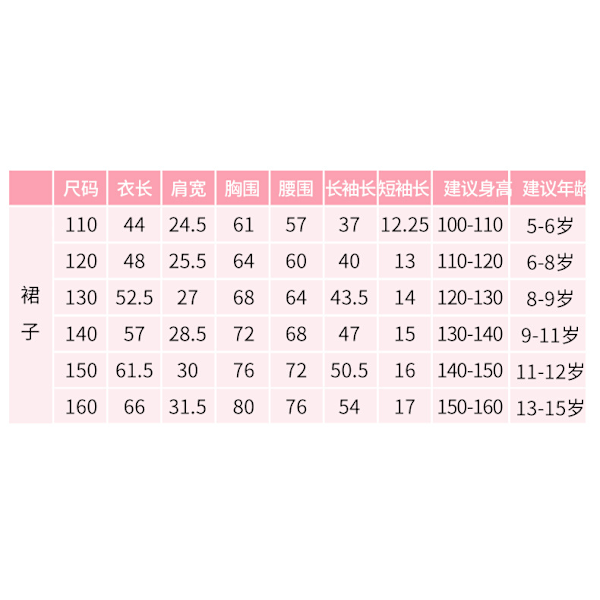 |  | 尺码 | 衣长 | 肩宽 | 胸围 | 腰围 | 长袖长 | 短袖长 | 建议身高 | 建议年龄 |
|---|---|---|---|---|---|---|---|---|---|
| 裙子 | 110 | 44 | 24.5 | 61 | 57 | 37 | 12.25 | 100-110 | 5-6岁 |
|  | 120 | 48 | 25.5 | 64 | 60 | 40 | 13 | 110-120 | 6-8岁 |
|  | 130 | 52.5 | 27 | 68 | 64 | 43.5 | 14 | 120-130 | 8-9岁 |
|  | 140 | 57 | 28.5 | 72 | 68 | 47 | 15 | 130-140 | 9-11岁 |
|  | 150 | 61.5 | 30 | 76 | 72 | 50.5 | 16 | 140-150 | 11-12岁 |
|  | 160 | 66 | 31.5 | 80 | 76 | 54 | 17 | 150-160 | 13-15岁 |